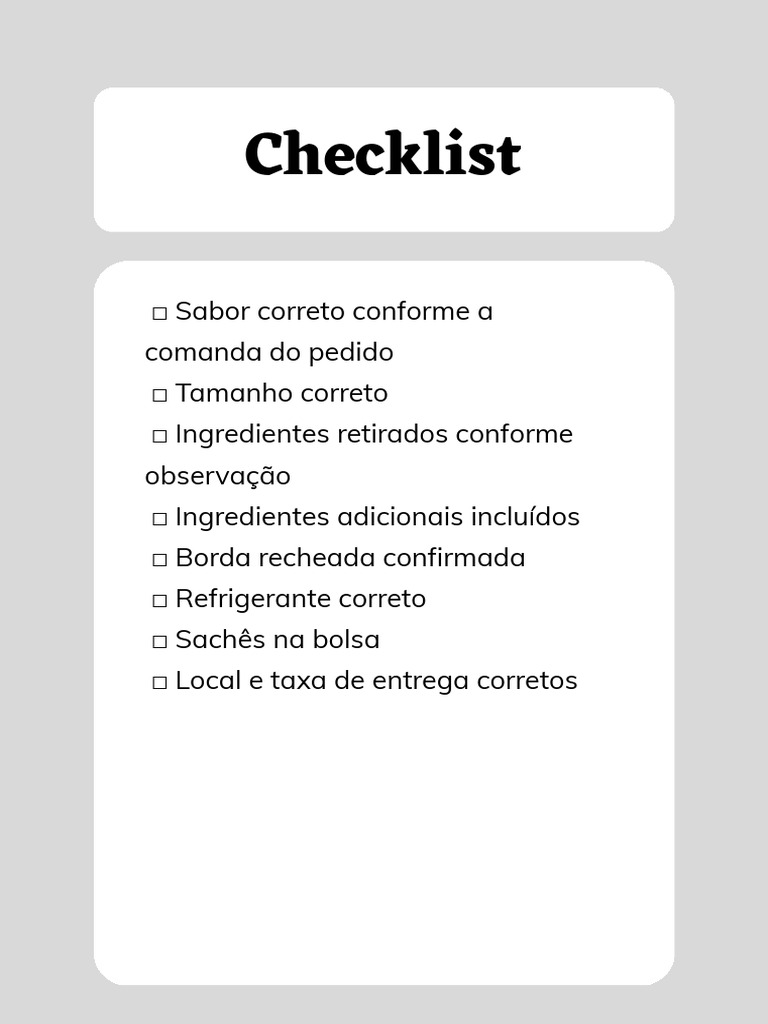 Checklist

□ Sabor correto conforme a comanda do pedido
□ Tamanho correto
□ Ingredientes retirados conforme observação
□ Ingredientes adicionais incluídos
□ Borda recheada confirmada
□ Refrigerante correto
□ Sachês na bolsa
□ Local e taxa de entrega corretos